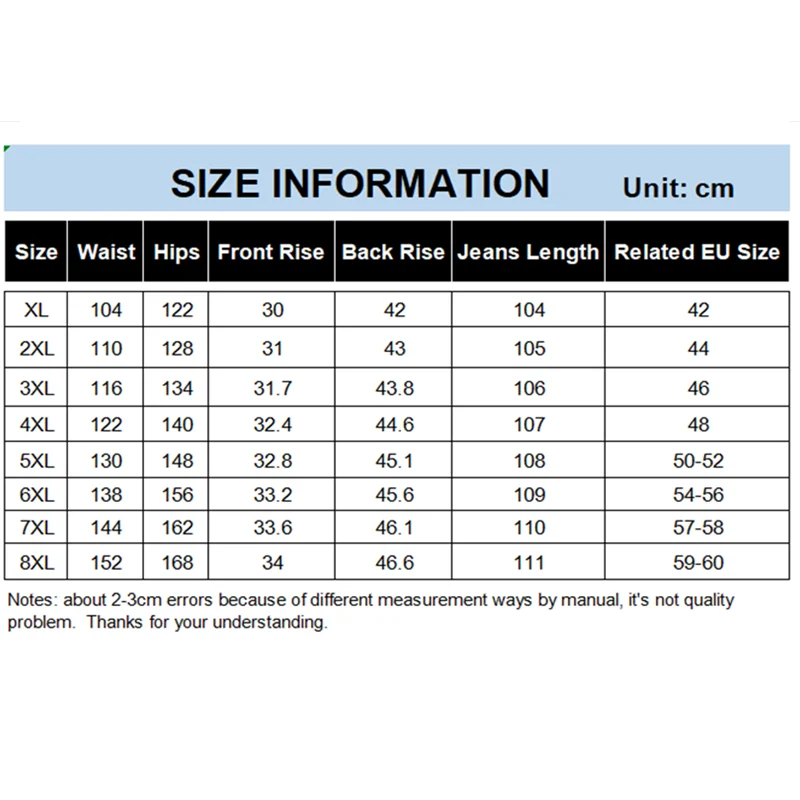 SIZE INFORMATION Unit: cm

| Size | Waist | Hips | Front Rise | Back Rise | Jeans Length | Related EU Size |
|---|---|---|---|---|---|---|
| XL | 104 | 122 | 30 | 42 | 104 | 42 |
| 2XL | 110 | 128 | 31 | 43 | 105 | 44 |
| 3XL | 116 | 134 | 31.7 | 43.8 | 106 | 46 |
| 4XL | 122 | 140 | 32.4 | 44.6 | 107 | 48 |
| 5XL | 130 | 148 | 32.8 | 45.1 | 108 | 50-52 |
| 6XL | 138 | 156 | 33.2 | 45.6 | 109 | 54-56 |
| 7XL | 144 | 162 | 33.6 | 46.1 | 110 | 57-58 |
| 8XL | 152 | 168 | 34 | 46.6 | 111 | 59-60 |

Notes: about 2-3cm errors because of different measurement ways by manual, it's not quality problem. Thanks for your understanding.